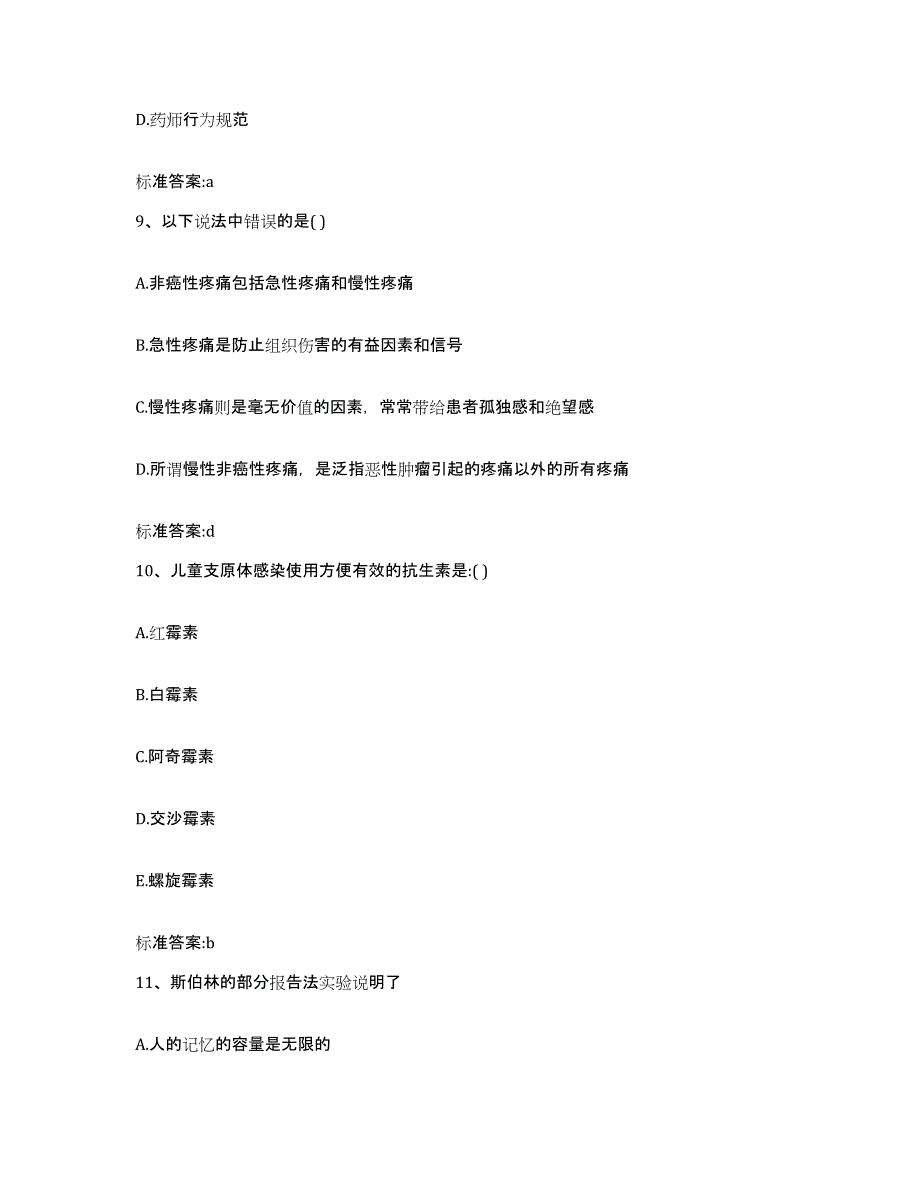 D.药师行为规范

标准答案:a

9、以下说法中错误的是( )

A.非癌性疼痛包括急性疼痛和慢性疼痛

B.急性疼痛是防止组织伤害的有益因素和信号

C.慢性疼痛则是毫无价值的因素，常常带给患者孤独感和绝望感

D.所谓慢性非癌性疼痛，是泛指恶性肿瘤引起的疼痛以外的所有疼痛

标准答案:d

10、儿童支原体感染使用方便有效的抗生素是:( )

A.红霉素

B.白霉素

C.阿奇霉素

D.交沙霉素

E.螺旋霉素

标准答案:b

11、斯伯林的部分报告法实验说明了

A.人的记忆的容量是无限的